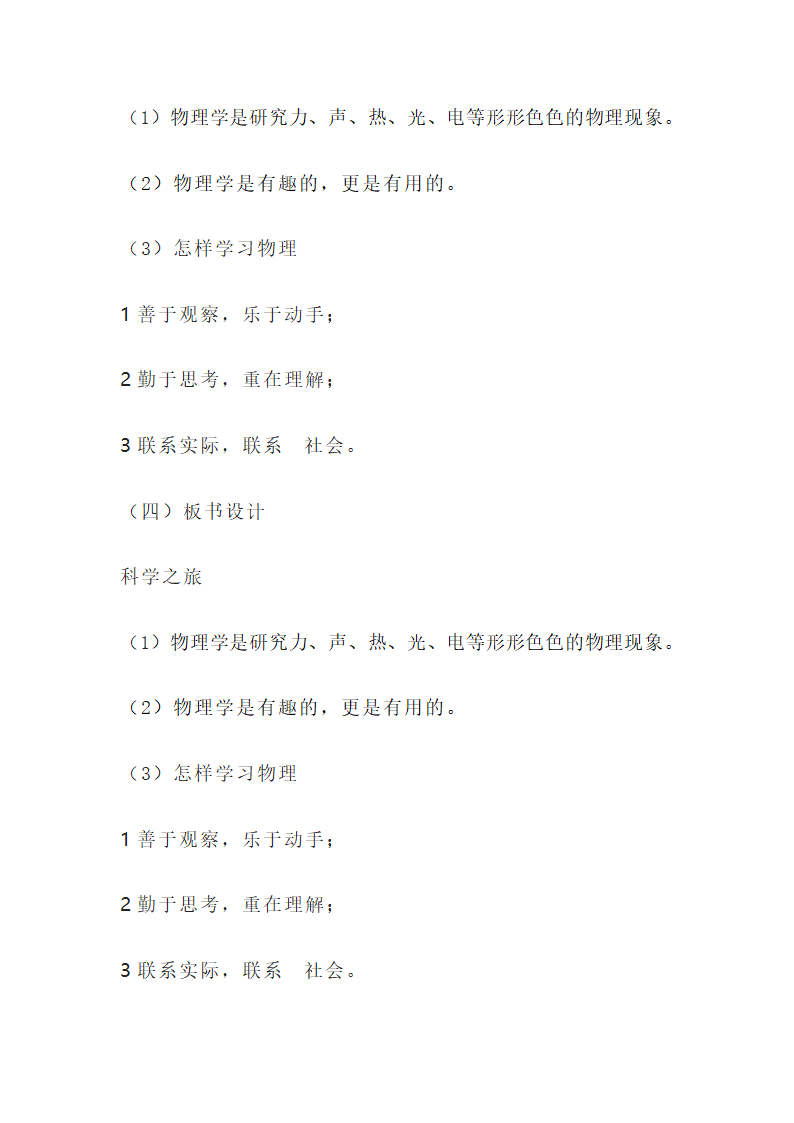 （1）物理学是研究力、声、热、光、电等形形色色的物理现象。

（2）物理学是有趣的，更是有用的。

（3）怎样学习物理

1 善于观察，乐于动手；

2 勤于思考，重在理解；

3 联系实际，联系　社会。

（四）板书设计

科学之旅

（1）物理学是研究力、声、热、光、电等形形色色的物理现象。

（2）物理学是有趣的，更是有用的。

（3）怎样学习物理

1 善于观察，乐于动手；

2 勤于思考，重在理解；

3 联系实际，联系　社会。